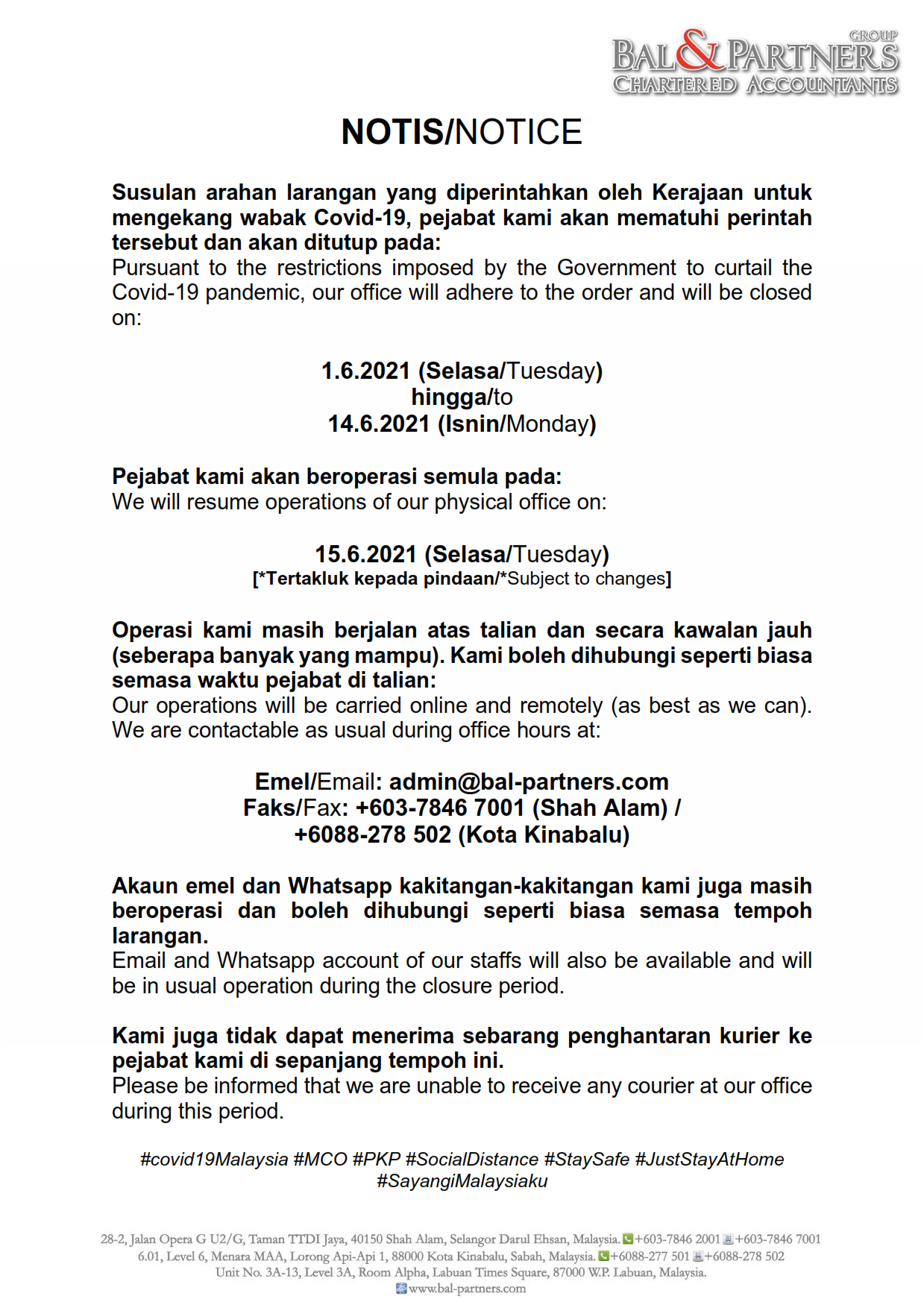 GROUP
BAL & PARTNERS
CHARTERED ACCOUNTANTS

NOTIS/NOTICE

Susulan arahan larangan yang diperintahkan oleh Kerajaan untuk mengekang wabak Covid-19, pejabat kami akan mematuhi perintah tersebut dan akan ditutup pada:
Pursuant to the restrictions imposed by the Government to curtail the Covid-19 pandemic, our office will adhere to the order and will be closed on:

1.6.2021 (Selasa/Tuesday)
hingga/to
14.6.2021 (Isnin/Monday)

Pejabat kami akan beroperasi semula pada:
We will resume operations of our physical office on:

15.6.2021 (Selasa/Tuesday)
[*Tertakluk kepada pindaan/*Subject to changes]

Operasi kami masih berjalan atas talian dan secara kawalan jauh (seberapa banyak yang mampu). Kami boleh dihubungi seperti biasa semasa waktu pejabat di talian:
Our operations will be carried online and remotely (as best as we can). We are contactable as usual during office hours at:

Emel/Email: admin@bal-partners.com
Faks/Fax: +603-7846 7001 (Shah Alam) /
+6088-278 502 (Kota Kinabalu)

Akaun emel dan Whatsapp kakitangan-kakitangan kami juga masih beroperasi dan boleh dihubungi seperti biasa semasa tempoh larangan.
Email and Whatsapp account of our staffs will also be available and will be in usual operation during the closure period.

Kami juga tidak dapat menerima sebarang penghantaran kurier ke pejabat kami di sepanjang tempoh ini.
Please be informed that we are unable to receive any courier at our office during this period.

#covid19Malaysia #MCO #PKP #SocialDistance #StaySafe #JustStayAtHome #SayangiMalaysiaku

28-2, Jalan Opera G U2/G, Taman TTDI Jaya, 40150 Shah Alam, Selangor Darul Ehsan, Malaysia. +603-7846 2001 +603-7846 7001
6.01, Level 6, Menara MAA, Lorong Api-Api 1, 88000 Kota Kinabalu, Sabah, Malaysia. +6088-277 501 +6088-278 502
Unit No. 3A-13, Level 3A, Room Alpha, Labuan Times Square, 87000 W.P. Labuan, Malaysia.
www.bal-partners.com